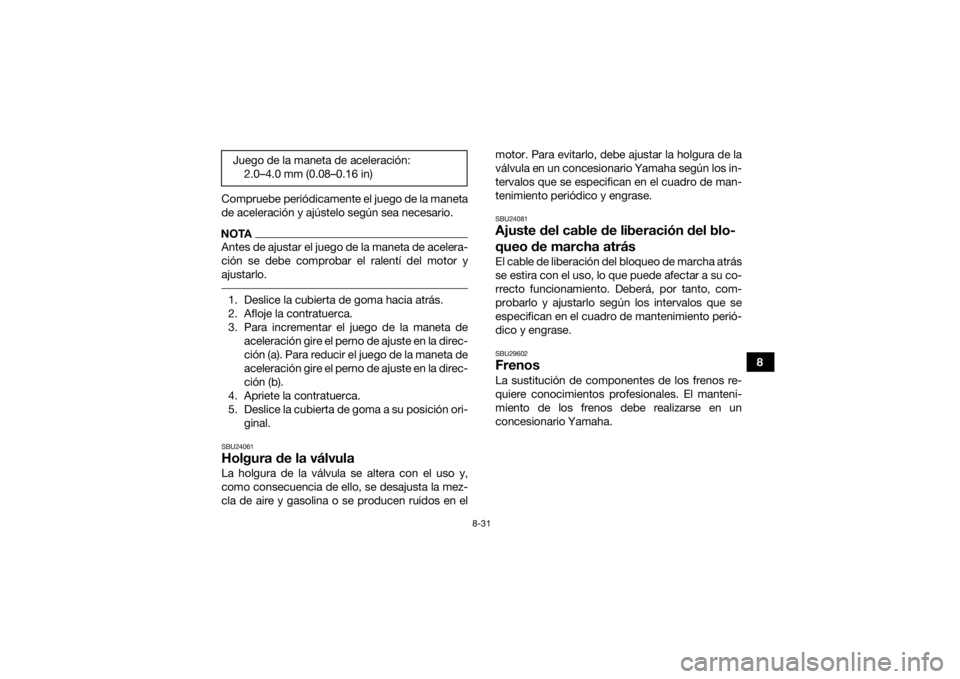 Juego de la maneta de aceleración:
2.0–4.0 mm (0.08–0.16 in)

Compruebe periódicamente el juego de la maneta de aceleración y ajústelo según sea necesario.

NOTA
Antes de ajustar el juego de la maneta de aceleración se debe comprobar el ralentí del motor y ajustarlo.

1. Deslice la cubierta de goma hacia atrás.
2. Afloje la contratuerca.
3. Para incrementar el juego de la maneta de aceleración gire el perno de ajuste en la dirección (a). Para reducir el juego de la maneta de aceleración gire el perno de ajuste en la dirección (b).
4. Apriete la contratuerca.
5. Deslice la cubierta de goma a su posición original.

SBU24061
Holgura de la válvula
La holgura de la válvula se altera con el uso y, como consecuencia de ello, se desajusta la mezcla de aire y gasolina o se producen ruidos en el motor. Para evitarlo, debe ajustar la holgura de la válvula en un concesionario Yamaha según los intervalos que se especifican en el cuadro de mantenimiento periódico y engrase.

SBU24081
Ajuste del cable de liberación del bloqueo de marcha atrás
El cable de liberación del bloqueo de marcha atrás se estira con el uso, lo que puede afectar a su correcto funcionamiento. Deberá, por tanto, comprobarlo y ajustarlo según los intervalos que se especifican en el cuadro de mantenimiento periódico y engrase.

SBU29602
Frenos
La sustitución de componentes de los frenos requiere conocimientos profesionales. El mantenimiento de los frenos debe realizarse en un concesionario Yamaha.

8

8-31

carmanualsonline.info